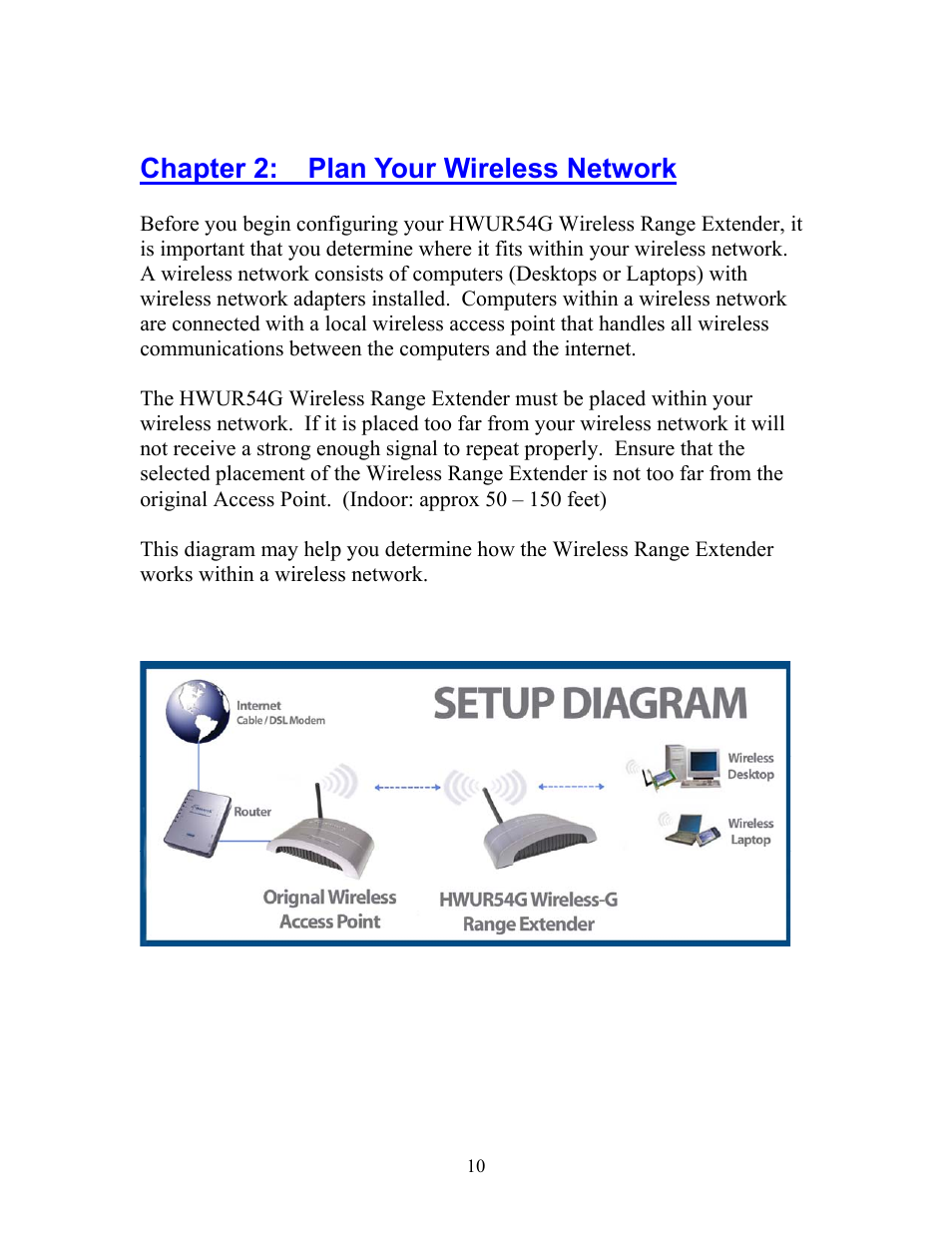 Chapter 2: Plan Your Wireless Network

Before you begin configuring your HWUR54G Wireless Range Extender, it is important that you determine where it fits within your wireless network. A wireless network consists of computers (Desktops or Laptops) with wireless network adapters installed. Computers within a wireless network are connected with a local wireless access point that handles all wireless communications between the computers and the internet.

The HWUR54G Wireless Range Extender must be placed within your wireless network. If it is placed too far from your wireless network it will not receive a strong enough signal to repeat properly. Ensure that the selected placement of the Wireless Range Extender is not too far from the original Access Point. (Indoor: approx 50 – 150 feet)

This diagram may help you determine how the Wireless Range Extender works within a wireless network.

Internet
Cable / DSL Modem

SETUP DIAGRAM

Router

Wireless Desktop

Wireless Laptop

Orignal Wireless Access Point

HWUR54G Wireless-G Range Extender

10